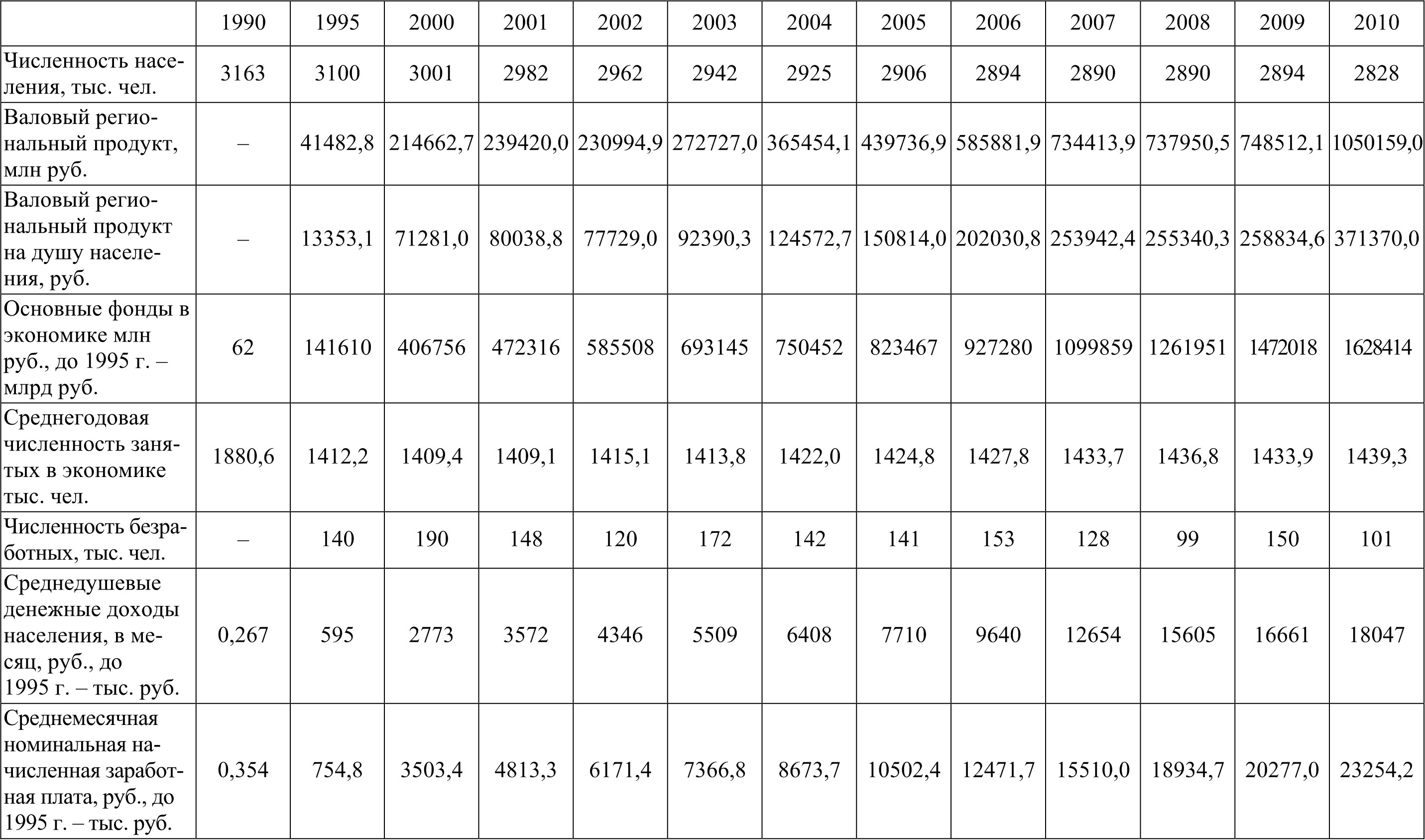 | | 1990 | 1995 | 2000 | 2001 | 2002 | 2003 | 2004 | 2005 | 2006 | 2007 | 2008 | 2009 | 2010 |
|---|---|---|---|---|---|---|---|---|---|---|---|---|---|
| Численность населения, тыс. чел. | 3163 | 3100 | 3001 | 2982 | 2962 | 2942 | 2925 | 2906 | 2894 | 2890 | 2890 | 2894 | 2828 |
| Валовый региональный продукт, млн руб. | – | 41482,8 | 214662,7 | 239420,0 | 230994,9 | 272727,0 | 365454,1 | 439736,9 | 585881,9 | 734413,9 | 737950,5 | 748512,1 | 1050159,0 |
| Валовый региональный продукт на душу населения, руб. | – | 13353,1 | 71281,0 | 80038,8 | 77729,0 | 92390,3 | 124572,7 | 150814,0 | 202030,8 | 253942,4 | 255340,3 | 258834,6 | 371370,0 |
| Основные фонды в экономике млн руб., до 1995 г. – млрд руб. | 62 | 141610 | 406756 | 472316 | 585508 | 693145 | 750452 | 823467 | 927280 | 1099859 | 1261951 | 1472018 | 1628414 |
| Среднегодовая численность занятых в экономике тыс. чел. | 1880,6 | 1412,2 | 1409,4 | 1409,1 | 1415,1 | 1413,8 | 1422,0 | 1424,8 | 1427,8 | 1433,7 | 1436,8 | 1433,9 | 1439,3 |
| Численность безработных, тыс. чел. | – | 140 | 190 | 148 | 120 | 172 | 142 | 141 | 153 | 128 | 99 | 150 | 101 |
| Среднедушевые денежные доходы населения, в месяц, руб., до 1995 г. – тыс. руб. | 0,267 | 595 | 2773 | 3572 | 4346 | 5509 | 6408 | 7710 | 9640 | 12654 | 15605 | 16661 | 18047 |
| Среднемесячная номинальная начисленная заработная плата, руб., до 1995 г. – тыс. руб. | 0,354 | 754,8 | 3503,4 | 4813,3 | 6171,4 | 7366,8 | 8673,7 | 10502,4 | 12471,7 | 15510,0 | 18934,7 | 20277,0 | 23254,2 |